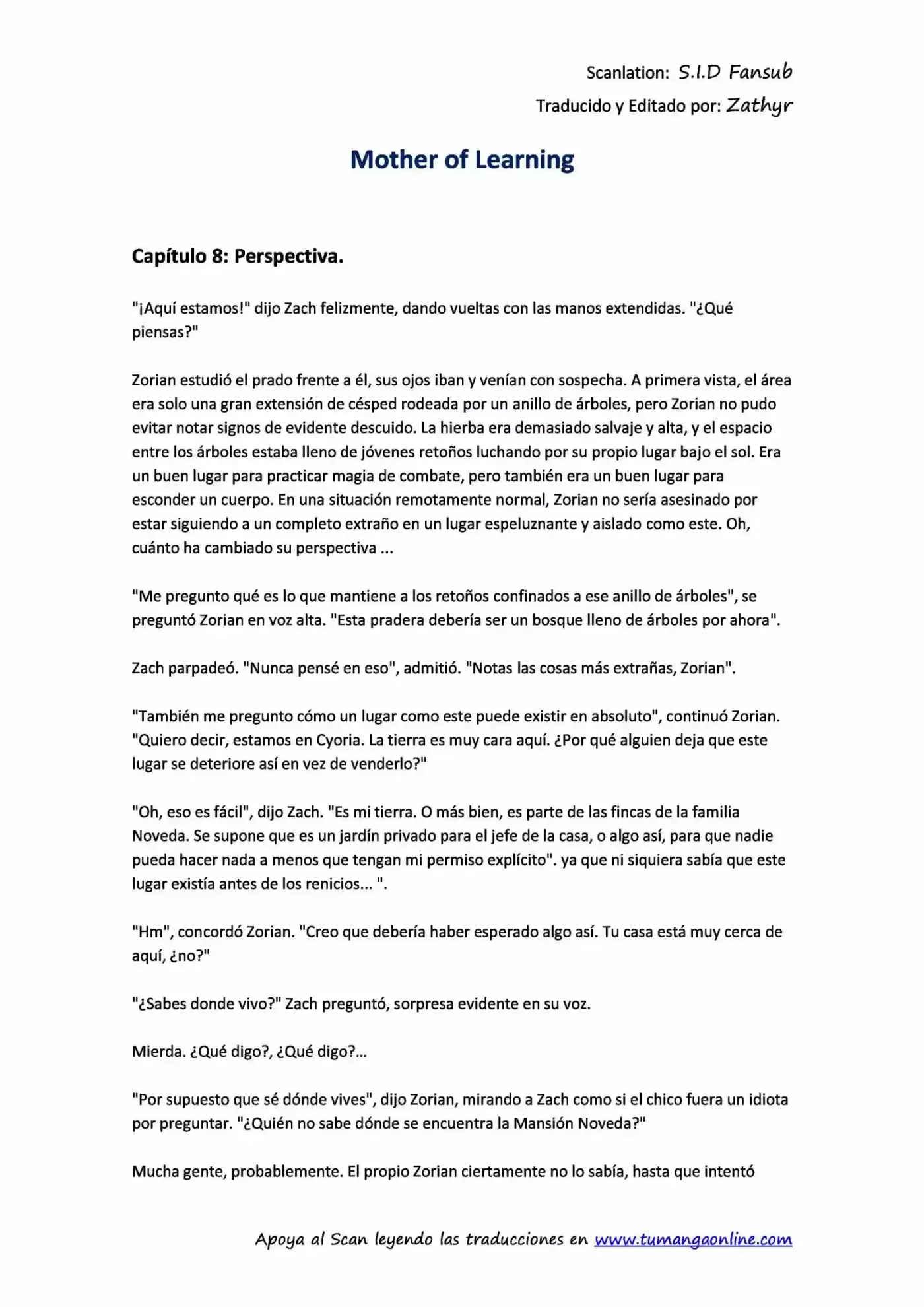 Scanlation: S.I.D Fansub

Traducido y Editado por: Zathyr

Mother of Learning

Capítulo 8: Perspectiva.

"¡Aquí estamos!" dijo Zach felizmente, dando vueltas con las manos extendidas. "¿Qué piensas?"

Zorian estudió el prado frente a él, sus ojos iban y venían con sospecha. A primera vista, el área era solo una gran extensión de césped rodeada por un anillo de árboles, pero Zorian no pudo evitar notar signos de evidente descuido. La hierba era demasiado salvaje y alta, y el espacio entre los árboles estaba lleno de jóvenes retoños luchando por su propio lugar bajo el sol. Era un buen lugar para practicar magia de combate, pero también era un buen lugar para esconder un cuerpo. En una situación remotamente normal, Zorian no sería asesinado por estar siguiendo a un completo extraño en un lugar espeluznante y aislado como este. Oh, cuánto ha cambiado su perspectiva ...

"Me pregunto qué es lo que mantiene a los retoños confinados a ese anillo de árboles", se preguntó Zorian en voz alta. "Esta pradera debería ser un bosque lleno de árboles por ahora".

Zach parpadeó. "Nunca pensé en eso", admitió. "Notas las cosas más extrañas, Zorian".

"También me pregunto cómo un lugar como este puede existir en absoluto", continuó Zorian. "Quiero decir, estamos en Cyoria. La tierra es muy cara aquí. ¿Por qué alguien deja que este lugar se deteriore así en vez de venderlo?"

"Oh, eso es fácil", dijo Zach. "Es mi tierra. O más bien, es parte de las fincas de la familia Noveda. Se supone que es un jardín privado para el jefe de la casa, o algo así, para que nadie pueda hacer nada a menos que tengan mi permiso explícito". ya que ni siquiera sabía que este lugar existía antes de los renicios... ".

"Hm", concordó Zorian. "Creo que debería haber esperado algo así. Tu casa está muy cerca de aquí, ¿no?"

"¿Sabes donde vivo?" Zach preguntó, sorpresa evidente en su voz.

Mierda. ¿Qué digo?, ¿Qué digo?...

"Por supuesto que sé dónde vives", dijo Zorian, mirando a Zach como si el chico fuera un idiota por preguntar. "¿Quién no sabe dónde se encuentra la Mansión Noveda?"

Mucha gente, probablemente. El propio Zorian ciertamente no lo sabía, hasta que intentó

Apoya al Scan leyendo las traducciones en www.tumangaonline.com